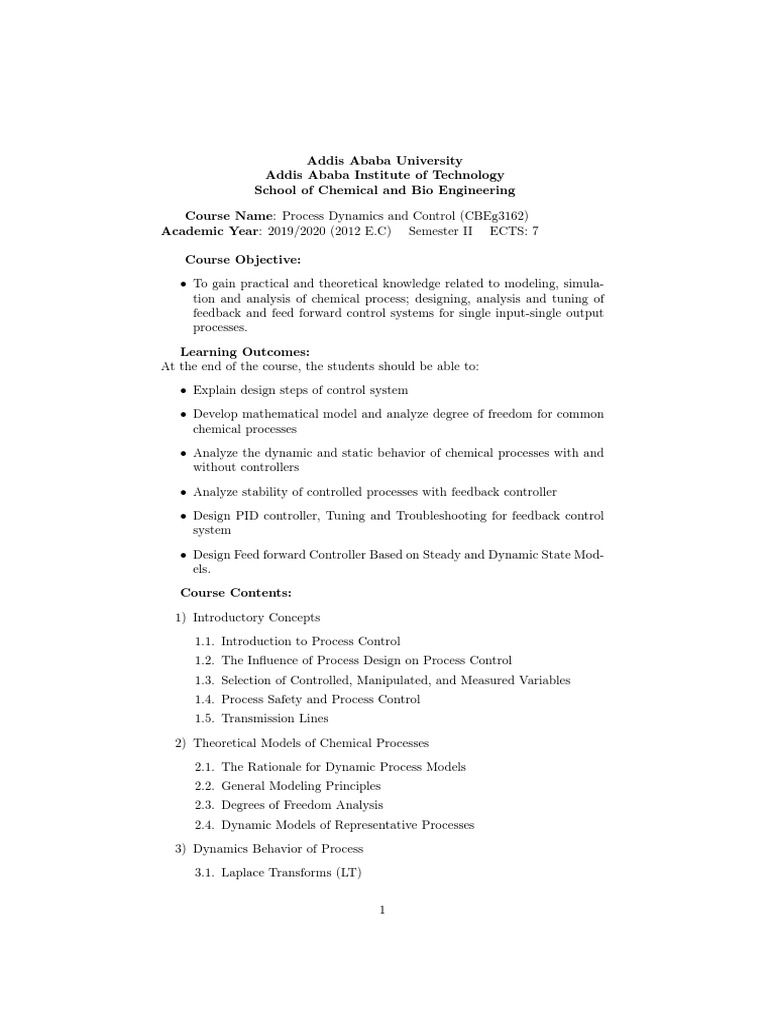 Addis Ababa University
Addis Ababa Institute of Technology
School of Chemical and Bio Engineering

Course Name: Process Dynamics and Control (CBEg3162)
Academic Year: 2019/2020 (2012 E.C) Semester II ECTS: 7

Course Objective:

• To gain practical and theoretical knowledge related to modeling, simulation and analysis of chemical process; designing, analysis and tuning of feedback and feed forward control systems for single input-single output processes.

Learning Outcomes:
At the end of the course, the students should be able to:

• Explain design steps of control system

• Develop mathematical model and analyze degree of freedom for common chemical processes

• Analyze the dynamic and static behavior of chemical processes with and without controllers

• Analyze stability of controlled processes with feedback controller

• Design PID controller, Tuning and Troubleshooting for feedback control system

• Design Feed forward Controller Based on Steady and Dynamic State Models.

Course Contents:

1) Introductory Concepts

1.1. Introduction to Process Control
1.2. The Influence of Process Design on Process Control
1.3. Selection of Controlled, Manipulated, and Measured Variables
1.4. Process Safety and Process Control
1.5. Transmission Lines

2) Theoretical Models of Chemical Processes

2.1. The Rationale for Dynamic Process Models
2.2. General Modeling Principles
2.3. Degrees of Freedom Analysis
2.4. Dynamic Models of Representative Processes

3) Dynamics Behavior of Process

3.1. Laplace Transforms (LT)

1